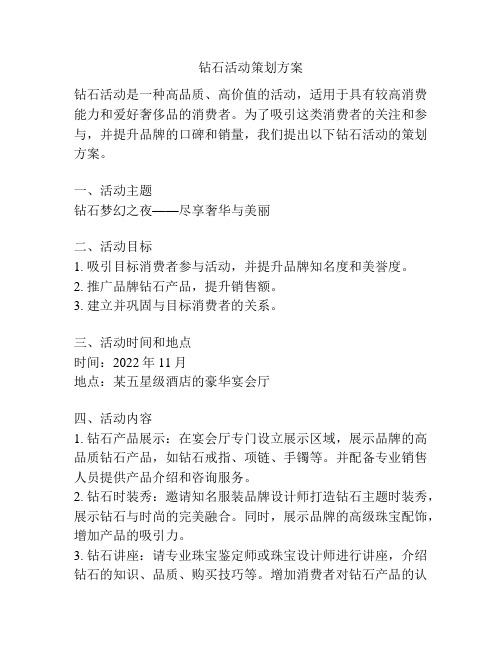 钻石活动策划方案

钻石活动是一种高品质、高价值的活动，适用于具有较高消费能力和爱好奢侈品的消费者。为了吸引这类消费者的关注和参与，并提升品牌的口碑和销量，我们提出以下钻石活动的策划方案。

一、活动主题
钻石梦幻之夜——尽享奢华与美丽

二、活动目标
1. 吸引目标消费者参与活动，并提升品牌知名度和美誉度。
2. 推广品牌钻石产品，提升销售额。
3. 建立并巩固与目标消费者的关系。

三、活动时间和地点
时间：2022 年 11 月
地点：某五星级酒店的豪华宴会厅

四、活动内容
1. 钻石产品展示：在宴会厅专门设立展示区域，展示品牌的高品质钻石产品，如钻石戒指、项链、手镯等。并配备专业销售人员提供产品介绍和咨询服务。
2. 钻石时装秀：邀请知名服装品牌设计师打造钻石主题时装秀，展示钻石与时尚的完美融合。同时，展示品牌的高级珠宝配饰，增加产品的吸引力。
3. 钻石讲座：请专业珠宝鉴定师或珠宝设计师进行讲座，介绍钻石的知识、品质、购买技巧等。增加消费者对钻石产品的认